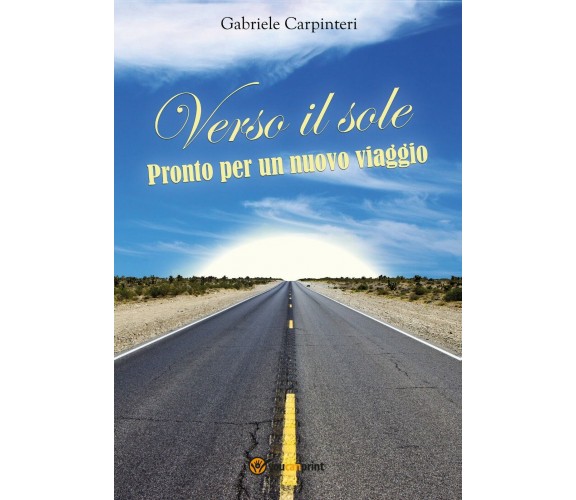 Gabriele Carpinteri

Verso il sole

Pronto per un nuovo viaggio

youcanprint